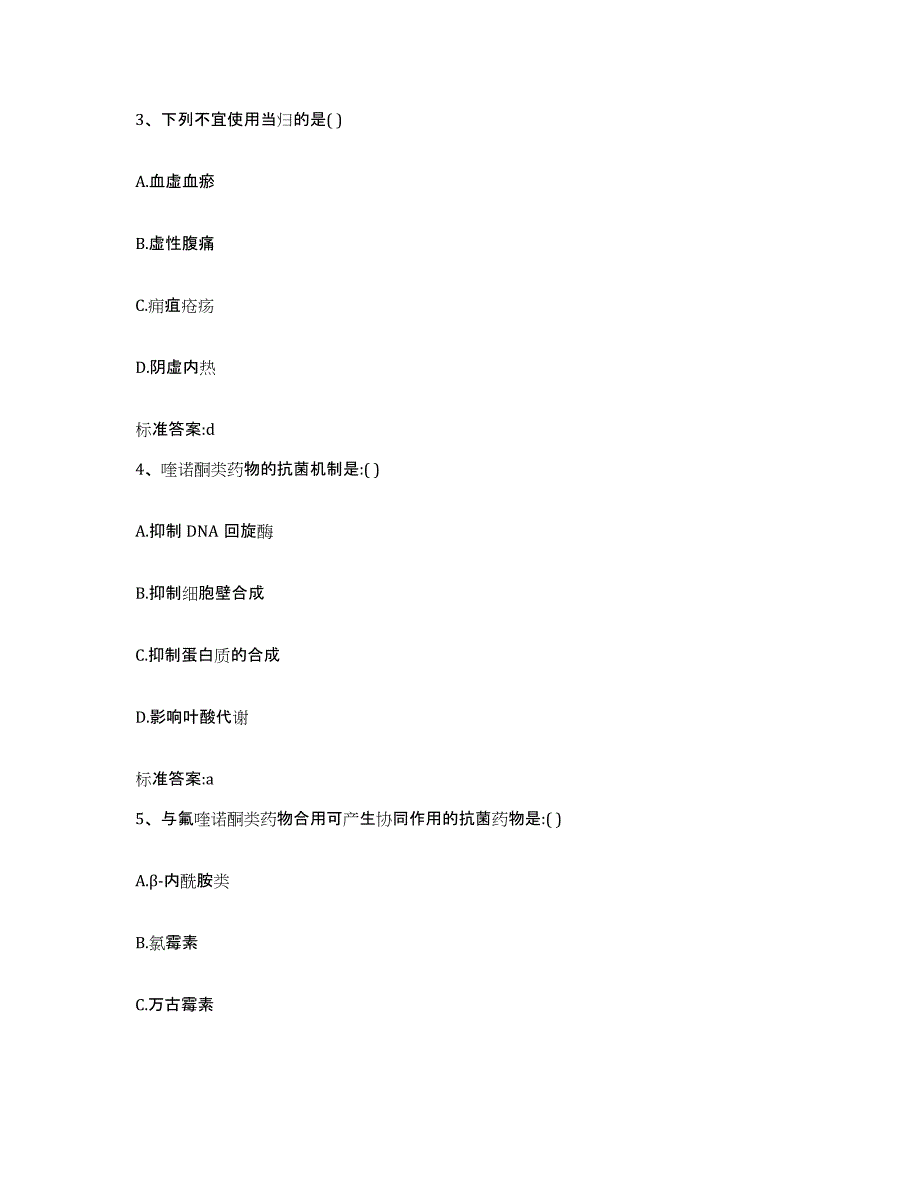 3、下列不宜使用当归的是( )

A.血虚血瘀

B.虚性腹痛

C.痈疽疮疡

D.阴虚内热

标准答案:d

4、喹诺酮类药物的抗菌机制是:( )

A.抑制 DNA 回旋酶

B.抑制细胞壁合成

C.抑制蛋白质的合成

D.影响叶酸代谢

标准答案:a

5、与氟喹诺酮类药物合用可产生协同作用的抗菌药物是:( )

A.β-内酰胺类

B.氯霉素

C.万古霉素